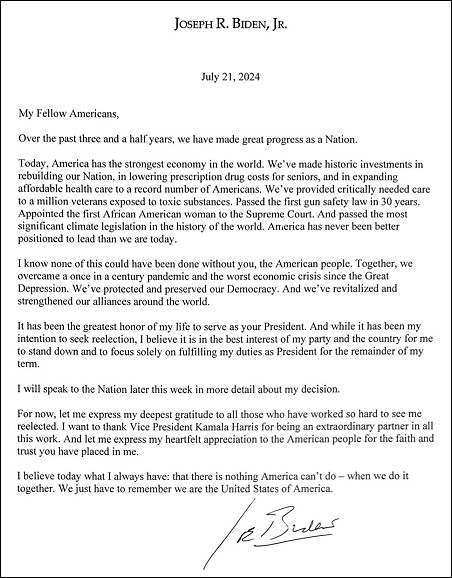 JOSEPH R. BIDEN, JR.

July 21, 2024

My Fellow Americans,

Over the past three and a half years, we have made great progress as a Nation.

Today, America has the strongest economy in the world. We've made historic investments in rebuilding our Nation, in lowering prescription drug costs for seniors, and in expanding affordable health care to a record number of Americans. We've provided critically needed care to a million veterans exposed to toxic substances. Passed the first gun safety law in 30 years. Appointed the first African American woman to the Supreme Court. And passed the most significant climate legislation in the history of the world. America has never been better positioned to lead than we are today.

I know none of this could have been done without you, the American people. Together, we overcame a once in a century pandemic and the worst economic crisis since the Great Depression. We've protected and preserved our Democracy. And we've revitalized and strengthened our alliances around the world.

It has been the greatest honor of my life to serve as your President. And while it has been my intention to seek reelection, I believe it is in the best interest of my party and the country for me to stand down and to focus solely on fulfilling my duties as President for the remainder of my term.

I will speak to the Nation later this week in more detail about my decision.

For now, let me express my deepest gratitude to all those who have worked so hard to see me reelected. I want to thank Vice President Kamala Harris for being an extraordinary partner in all this work. And let me express my heartfelt appreciation to the American people for the faith and trust you have placed in me.

I believe today what I always have: that there is nothing America can't do – when we do it together. We just have to remember we are the United States of America.

JR Biden